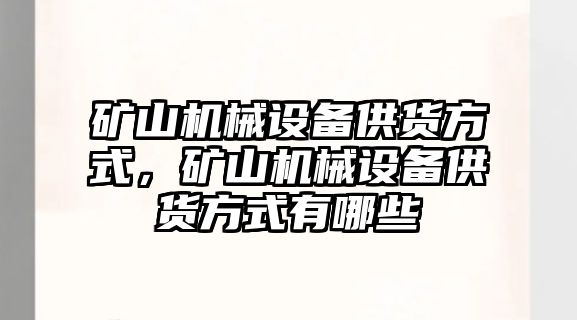 矿山机械设备供货方式，矿山机械设备供货方式有哪些